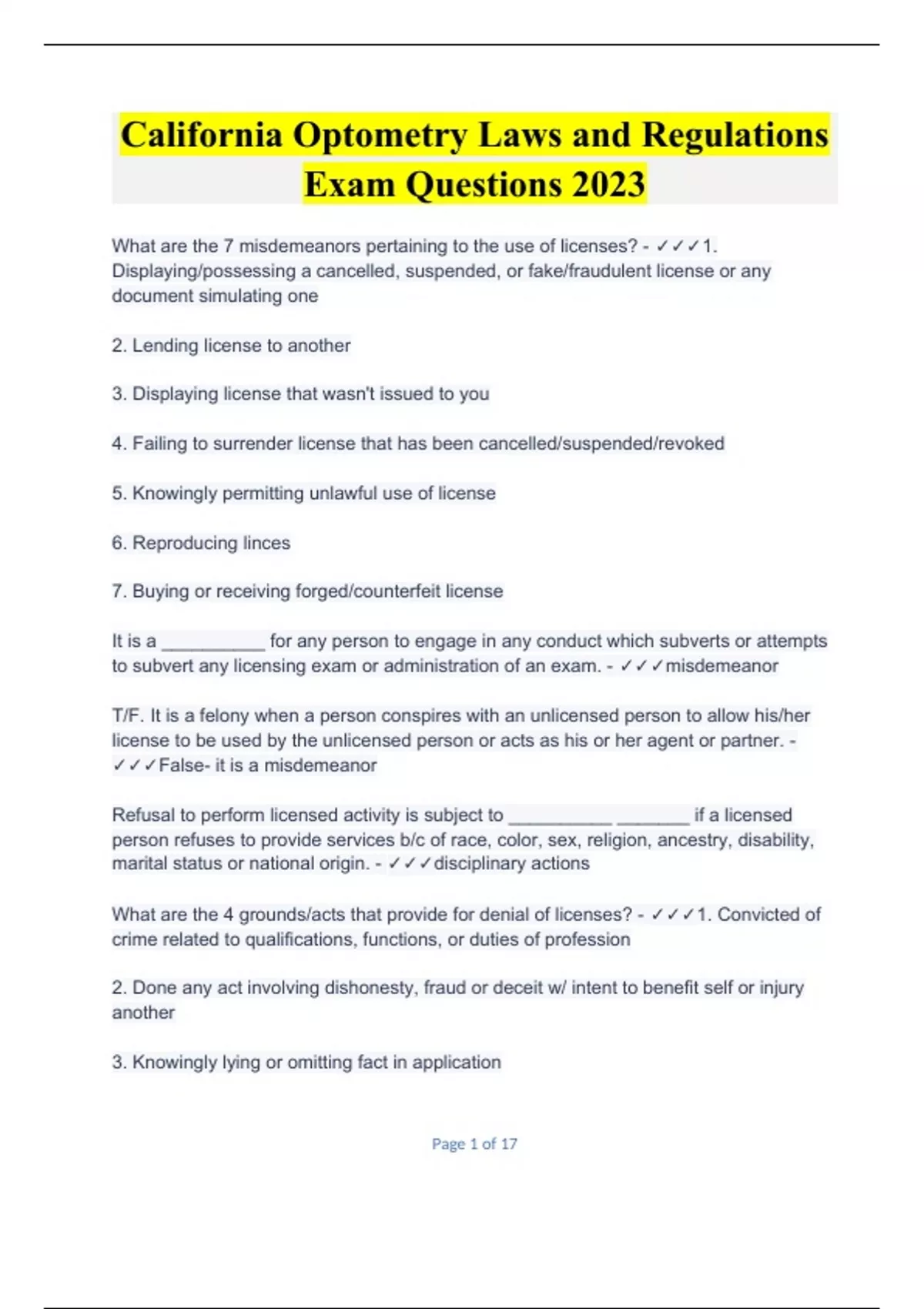 California Optometry Laws and Regulations Exam Questions 2023

What are the 7 misdemeanors pertaining to the use of licenses? - ✓✓✓1. Displaying/possessing a cancelled, suspended, or fake/fraudulent license or any document simulating one

2. Lending license to another

3. Displaying license that wasn't issued to you

4. Failing to surrender license that has been cancelled/suspended/revoked

5. Knowingly permitting unlawful use of license

6. Reproducing linces

7. Buying or receiving forged/counterfeit license

It is a __________ for any person to engage in any conduct which subverts or attempts to subvert any licensing exam or administration of an exam. - ✓✓✓misdemeanor

T/F. It is a felony when a person conspires with an unlicensed person to allow his/her license to be used by the unlicensed person or acts as his or her agent or partner. - ✓✓✓False- it is a misdemeanor

Refusal to perform licensed activity is subject to __________ _______ if a licensed person refuses to provide services b/c of race, color, sex, religion, ancestry, disability, marital status or national origin. - ✓✓✓disciplinary actions

What are the 4 grounds/acts that provide for denial of licenses? - ✓✓✓1. Convicted of crime related to qualifications, functions, or duties of profession

2. Done any act involving dishonesty, fraud or deceit w/ intent to benefit self or injury another

3. Knowingly lying or omitting fact in application

Page 1 of 17